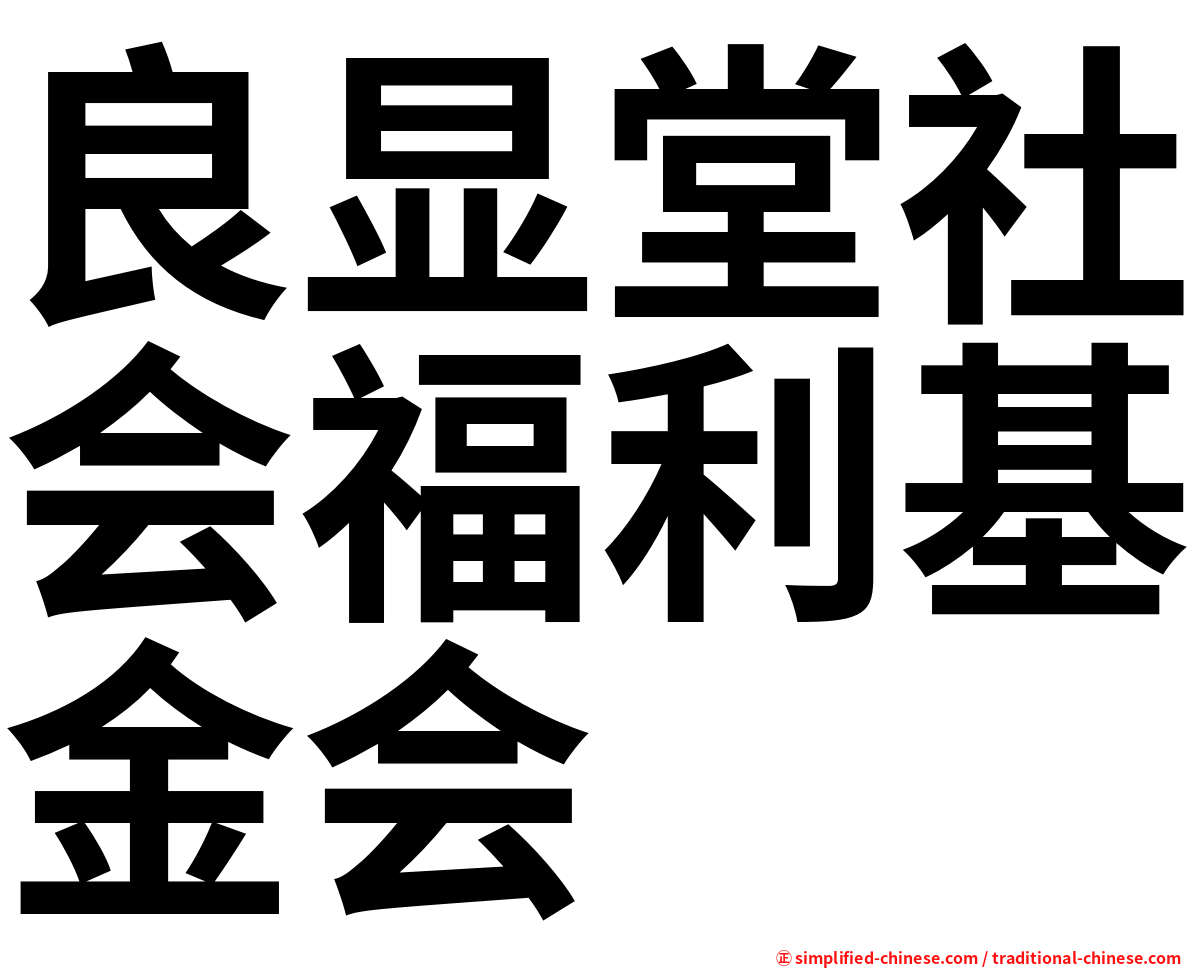 良显堂社会福利基金会

㊣ simplified-chinese.com / traditional-chinese.com